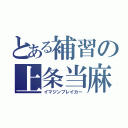 とある補習の
上条当麻
イマジンブレイカー